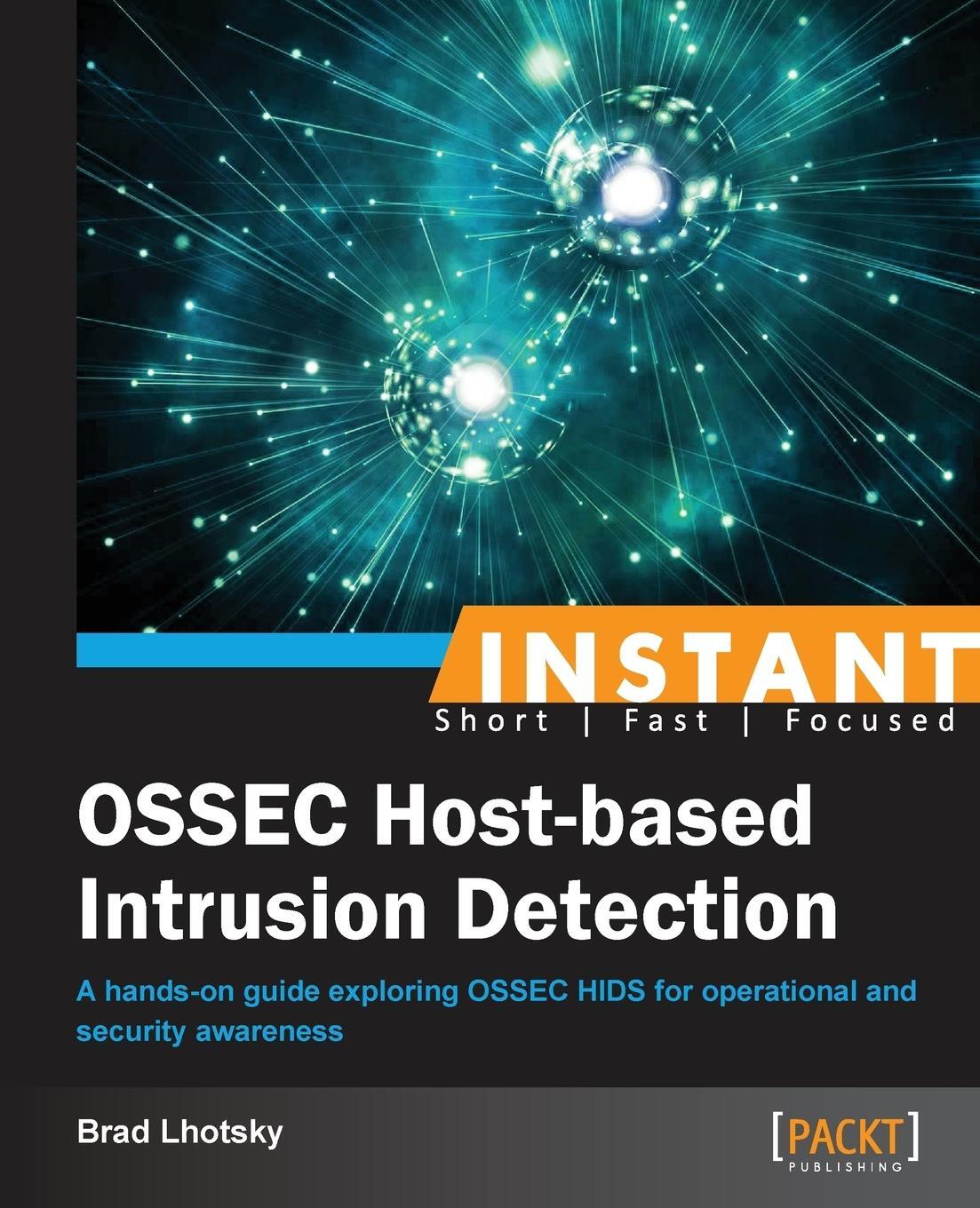 INSTANT
Short | Fast | Focused

OSSEC Host-based Intrusion Detection

A hands-on guide exploring OSSEC HIDS for operational and security awareness

Brad Lhotsky

[PACKT]
PUBLISHING